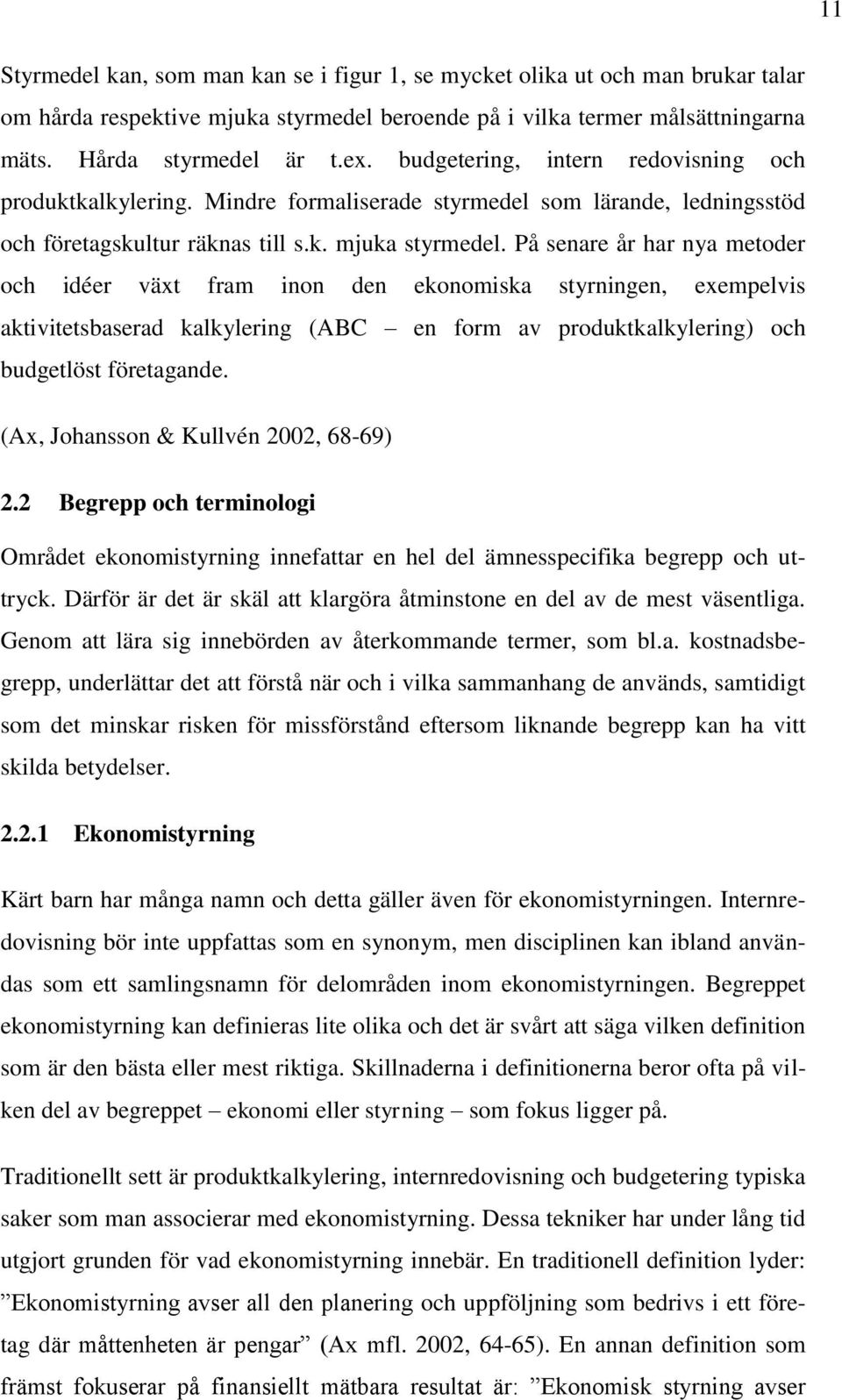 11

Styrmedel kan, som man kan se i figur 1, se mycket olika ut och man brukar talar om hårda respektive mjuka styrmedel beroende på i vilka termer målsättningarna mäts. Hårda styrmedel är t.ex. budgetering, intern redovisning och produktkalkylering. Mindre formaliserade styrmedel som lärande, ledningsstöd och företagskultur räknas till s.k. mjuka styrmedel. På senare år har nya metoder och idéer växt fram inon den ekonomiska styrningen, exempelvis aktivitetsbaserad kalkylering (ABC – en form av produktkalkylering) och budgetlöst företagande.

(Ax, Johansson & Kullvén 2002, 68-69)

2.2 Begrepp och terminologi

Området ekonomistyrning innefattar en hel del ämnesspecifika begrepp och uttryck. Därför är det är skäl att klargöra åtminstone en del av de mest väsentliga. Genom att lära sig innebörden av återkommande termer, som bl.a. kostnadsbegrepp, underlättar det att förstå när och i vilka sammanhang de används, samtidigt som det minskar risken för missförstånd eftersom liknande begrepp kan ha vitt skilda betydelser.

2.2.1 Ekonomistyrning

Kärt barn har många namn och detta gäller även för ekonomistyrningen. Internredovisning bör inte uppfattas som en synonym, men disciplinen kan ibland användas som ett samlingsnamn för delområden inom ekonomistyrningen. Begreppet ekonomistyrning kan definieras lite olika och det är svårt att säga vilken definition som är den bästa eller mest riktiga. Skillnaderna i definitionerna beror ofta på vilken del av begreppet – ekonomi eller styrning – som fokus ligger på.

Traditionellt sett är produktkalkylering, internredovisning och budgetering typiska saker som man associerar med ekonomistyrning. Dessa tekniker har under lång tid utgjort grunden för vad ekonomistyrning innebär. En traditionell definition lyder: ”Ekonomistyrning avser all den planering och uppföljning som bedrivs i ett företag där måttenheten är pengar” (Ax mfl. 2002, 64-65). En annan definition som främst fokuserar på finansiellt mätbara resultat är: ”Ekonomisk styrning avser